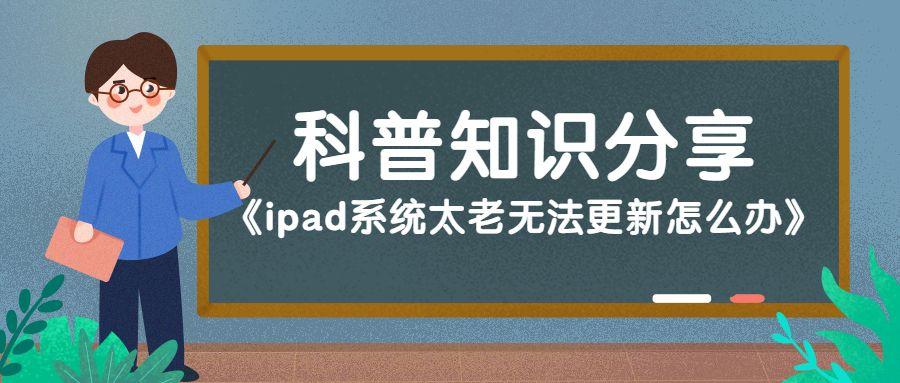 科普知识分享
《ipad系统太老无法更新怎么办》